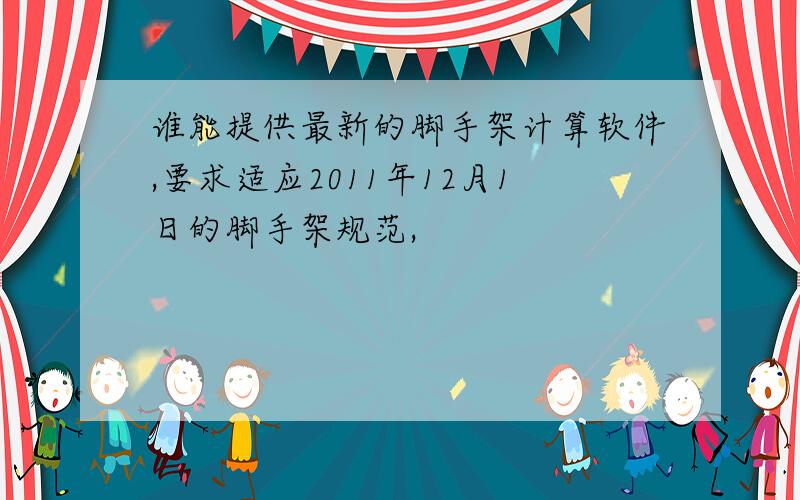 谁能提供最新的脚手架计算软件,要求适应2011年12月1日的脚手架规范,